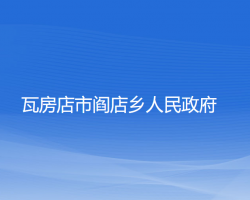 瓦房店市阎店乡人民政府